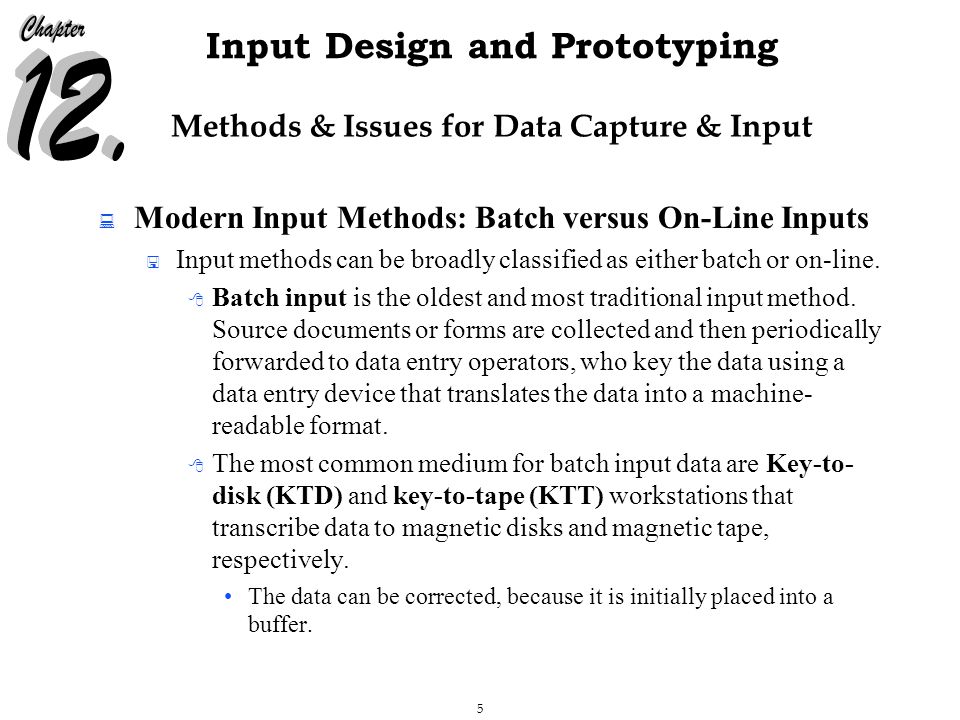 Chapter 12.

Input Design and Prototyping

Methods & Issues for Data Capture & Input

Modern Input Methods: Batch versus On-Line Inputs

Input methods can be broadly classified as either batch or on-line.

Batch input is the oldest and most traditional input method. Source documents or forms are collected and then periodically forwarded to data entry operators, who key the data using a data entry device that translates the data into a machine-readable format.

The most common medium for batch input data are Key-to-disk (KTD) and key-to-tape (KTT) workstations that transcribe data to magnetic disks and magnetic tape, respectively.

• The data can be corrected, because it is initially placed into a buffer.

5